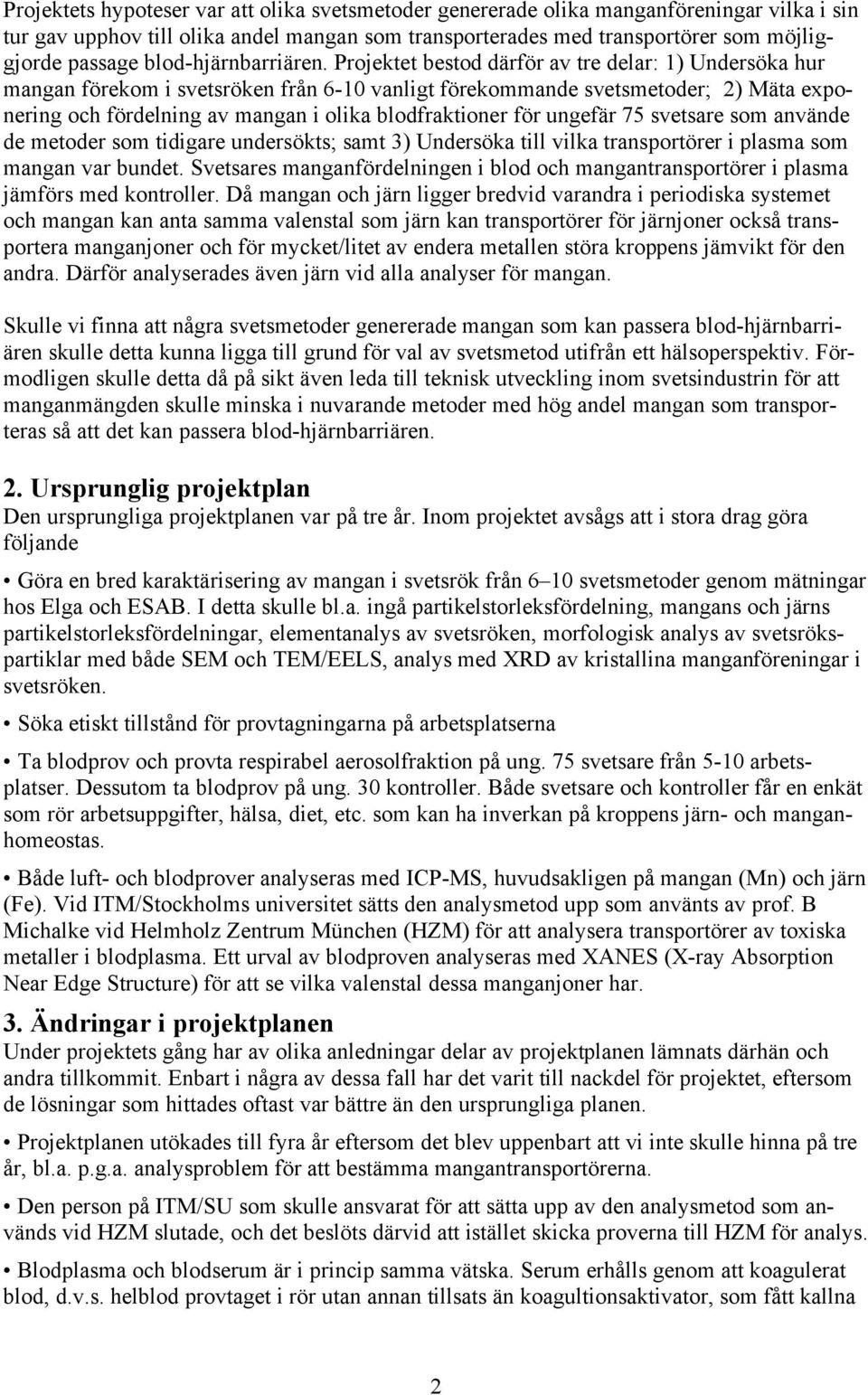 Projektets hypoteser var att olika svetsmetoder genererade olika manganföreningar vilka i sin tur gav upphov till olika andel mangan som transporterades med transportörer som möjliggjorde passage blod-hjärnbarriären. Projektet bestod därför av tre delar: 1) Undersöka hur mangan förekom i svetsröken från 6-10 vanligt förekommande svetsmetoder; 2) Mäta exponering och fördelning av mangan i olika blodfraktioner för ungefär 75 svetsare som använde de metoder som tidigare undersökts; samt 3) Undersöka till vilka transportörer i plasma som mangan var bundet. Svetsares manganfördelningen i blod och mangantransportörer i plasma jämförs med kontroller. Då mangan och järn ligger bredvid varandra i periodiska systemet och mangan kan anta samma valenstal som järn kan transportörer för järnjoner också transportera manganjoner och för mycket/litet av endera metallen störa kroppens jämvikt för den andra. Därför analyserades även järn vid alla analyser för mangan.

Skulle vi finna att några svetsmetoder genererade mangan som kan passera blod-hjärnbarriären skulle detta kunna ligga till grund för val av svetsmetod utifrån ett hälsoperspektiv. Förmodligen skulle detta då på sikt även leda till teknisk utveckling inom svetsindustrin för att manganmängden skulle minska i nuvarande metoder med hög andel mangan som transporteras så att det kan passera blod-hjärnbarriären.

2. Ursprunglig projektplan
Den ursprungliga projektplanen var på tre år. Inom projektet avsågs att i stora drag göra följande

• Göra en bred karaktärisering av mangan i svetsrök från 6–10 svetsmetoder genom mätningar hos Elga och ESAB. I detta skulle bl.a. ingå partikelstorleksfördelning, mangans och järns partikelstorleksfördelningar, elementanalys av svetsröken, morfologisk analys av svetsrökspartiklar med både SEM och TEM/EELS, analys med XRD av kristallina manganföreningar i svetsröken.

• Söka etiskt tillstånd för provtagningarna på arbetsplatserna

• Ta blodprov och provta respirabel aerosolfraktion på ung. 75 svetsare från 5-10 arbetsplatser. Dessutom ta blodprov på ung. 30 kontroller. Både svetsare och kontroller får en enkät som rör arbetsuppgifter, hälsa, diet, etc. som kan ha inverkan på kroppens järn- och manganhomeostas.

• Både luft- och blodprover analyseras med ICP-MS, huvudsakligen på mangan (Mn) och järn (Fe). Vid ITM/Stockholms universitet sätts den analysmetod upp som använts av prof. B Michalke vid Helmholz Zentrum München (HZM) för att analysera transportörer av toxiska metaller i blodplasma. Ett urval av blodproven analyseras med XANES (X-ray Absorption Near Edge Structure) för att se vilka valenstal dessa manganjoner har.

3. Ändringar i projektplanen
Under projektets gång har av olika anledningar delar av projektplanen lämnats därhän och andra tillkommit. Enbart i några av dessa fall har det varit till nackdel för projektet, eftersom de lösningar som hittades oftast var bättre än den ursprungliga planen.

• Projektplanen utökades till fyra år eftersom det blev uppenbart att vi inte skulle hinna på tre år, bl.a. p.g.a. analysproblem för att bestämma mangantransportörerna.

• Den person på ITM/SU som skulle ansvarat för att sätta upp av den analysmetod som används vid HZM slutade, och det beslöts därvid att istället skicka proverna till HZM för analys.

• Blodplasma och blodserum är i princip samma vätska. Serum erhålls genom att koagulerat blod, d.v.s. helblod provtaget i rör utan annan tillsats än koagultionsaktivator, som fått kallna

2